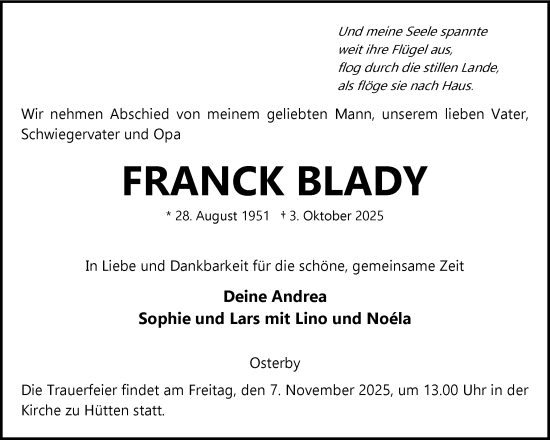 Und meine Seele spannte
weit ihre Flügel aus,
flog durch die stillen Lande,
als flöge sie nach Haus.

Wir nehmen Abschied von meinem geliebten Mann, unserem lieben Vater, Schwiegervater und Opa

FRANCK BLADY

* 28. August 1951 † 3. Oktober 2025

In Liebe und Dankbarkeit für die schöne, gemeinsame Zeit

Deine Andrea
Sophie und Lars mit Lino und Noéla

Osterby

Die Trauerfeier findet am Freitag, den 7. November 2025, um 13.00 Uhr in der Kirche zu Hütten statt.